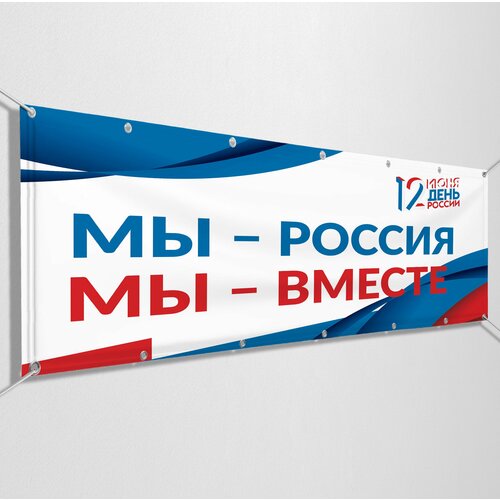 12 ИЮНЯ ДЕНЬ РОССИИ

МЫ – РОССИЯ
МЫ – ВМЕСТЕ